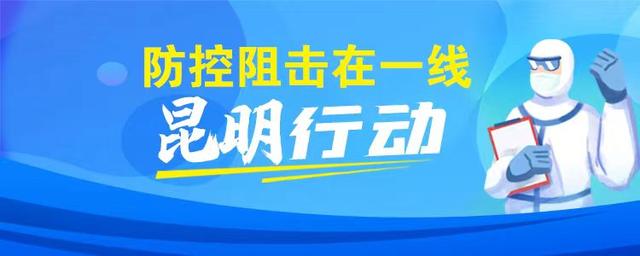 防控阻击在一线
昆明行动